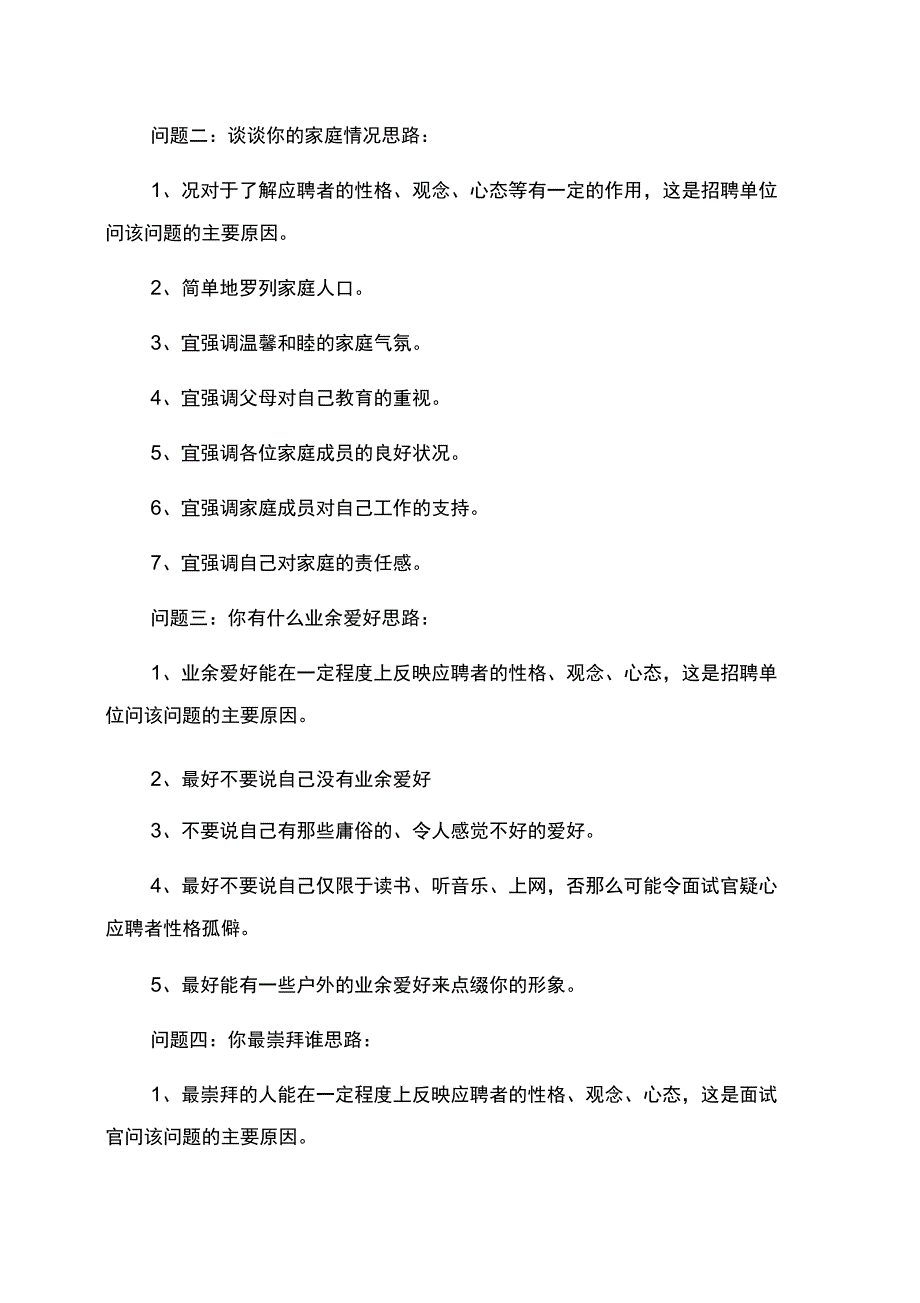 问题二：谈谈你的家庭情况思路：

1、况对于了解应聘者的性格、观念、心态等有一定的作用，这是招聘单位问该问题的主要原因。

2、简单地罗列家庭人口。

3、宜强调温馨和睦的家庭气氛。

4、宜强调父母对自己教育的重视。

5、宜强调各位家庭成员的良好状况。

6、宜强调家庭成员对自己工作的支持。

7、宜强调自己对家庭的责任感。

问题三：你有什么业余爱好思路：

1、业余爱好能在一定程度上反映应聘者的性格、观念、心态，这是招聘单位问该问题的主要原因。

2、最好不要说自己没有业余爱好

3、不要说自己有那些庸俗的、令人感觉不好的爱好。

4、最好不要说自己仅限于读书、听音乐、上网，否那么可能令面试官疑心应聘者性格孤僻。

5、最好能有一些户外的业余爱好来点缀你的形象。

问题四：你最崇拜谁思路：

1、最崇拜的人能在一定程度上反映应聘者的性格、观念、心态，这是面试官问该问题的主要原因。